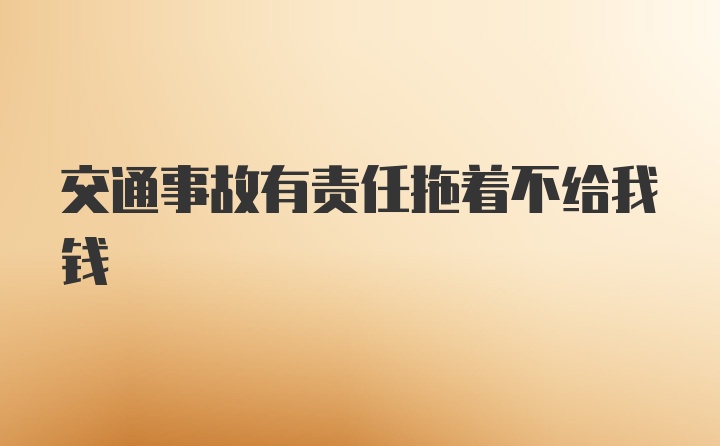 交通事故有责任拖着不给我钱